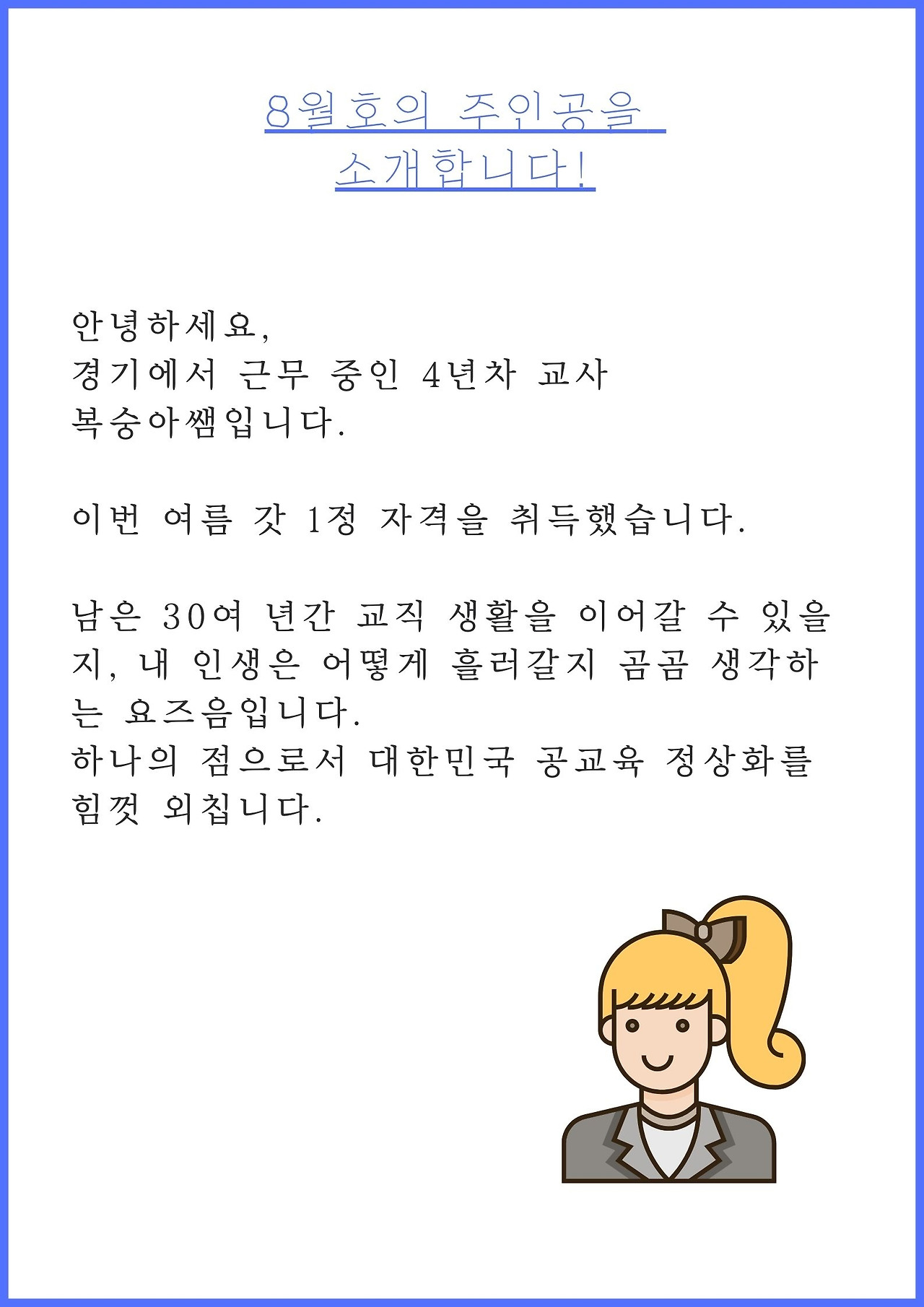 8월호의 주인공을 소개합니다!

안녕하세요,
경기에서 근무 중인 4년차 교사
복숭아쌤입니다.

이번 여름 갓 1정 자격을 취득했습니다.

남은 30여 년간 교직 생활을 이어갈 수 있을지, 내 인생은 어떻게 흘러갈지 곰곰 생각하는 요즈음입니다.
하나의 점으로서 대한민국 공교육 정상화를 힘껏 외칩니다.